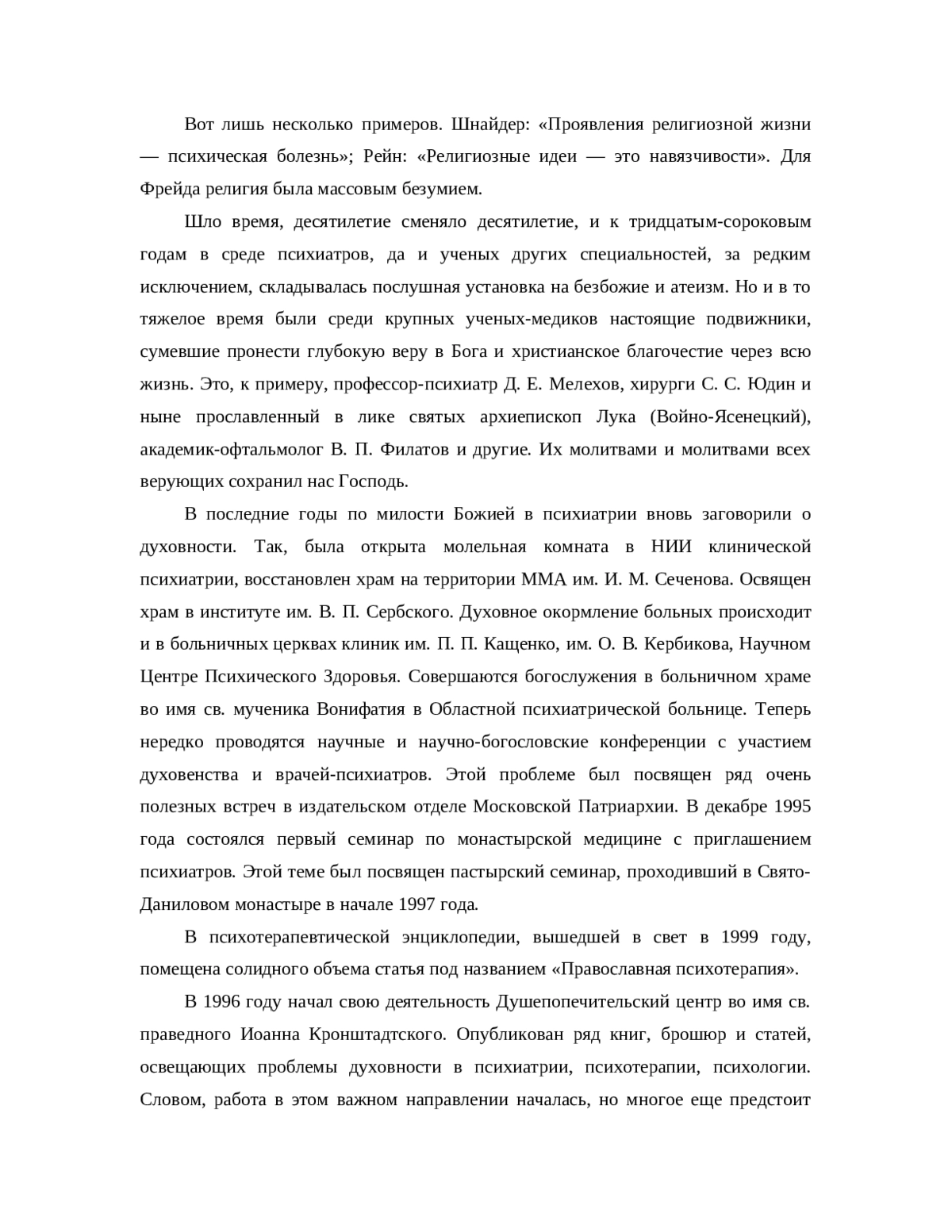 Вот лишь несколько примеров. Шнайдер: «Проявления религиозной жизни — психическая болезнь»; Рейн: «Религиозные идеи — это навязчивости». Для Фрейда религия была массовым безумием.

Шло время, десятилетие сменяло десятилетие, и к тридцатым-сороковым годам в среде психиатров, да и ученых других специальностей, за редким исключением, складывалась послушная установка на безбожие и атеизм. Но и в то тяжелое время были среди крупных ученых-медиков настоящие подвижники, сумевшие пронести глубокую веру в Бога и христианское благочестие через всю жизнь. Это, к примеру, профессор-психиатр Д. Е. Мелехов, хирурги С. С. Юдин и ныне прославленный в лике святых архиепископ Лука (Войно-Ясенецкий), академик-офтальмолог В. П. Филатов и другие. Их молитвами и молитвами всех верующих сохранил нас Господь.

В последние годы по милости Божией в психиатрии вновь заговорили о духовности. Так, была открыта молельная комната в НИИ клинической психиатрии, восстановлен храм на территории ММА им. И. М. Сеченова. Освящен храм в институте им. В. П. Сербского. Духовное окормление больных происходит и в больничных церквах клиник им. П. П. Кащенко, им. О. В. Кербикова, Научном Центре Психического Здоровья. Совершаются богослужения в больничном храме во имя св. мученика Вонифатия в Областной психиатрической больнице. Теперь нередко проводятся научные и научно-богословские конференции с участием духовенства и врачей-психиатров. Этой проблеме был посвящен ряд очень полезных встреч в издательском отделе Московской Патриархии. В декабре 1995 года состоялся первый семинар по монастырской медицине с приглашением психиатров. Этой теме был посвящен пастырский семинар, проходивший в Свято-Даниловом монастыре в начале 1997 года.

В психотерапевтической энциклопедии, вышедшей в свет в 1999 году, помещена солидного объема статья под названием «Православная психотерапия».

В 1996 году начал свою деятельность Душепопечительский центр во имя св. праведного Иоанна Кронштадтского. Опубликован ряд книг, брошюр и статей, освещающих проблемы духовности в психиатрии, психотерапии, психологии. Словом, работа в этом важном направлении началась, но многое еще предстоит